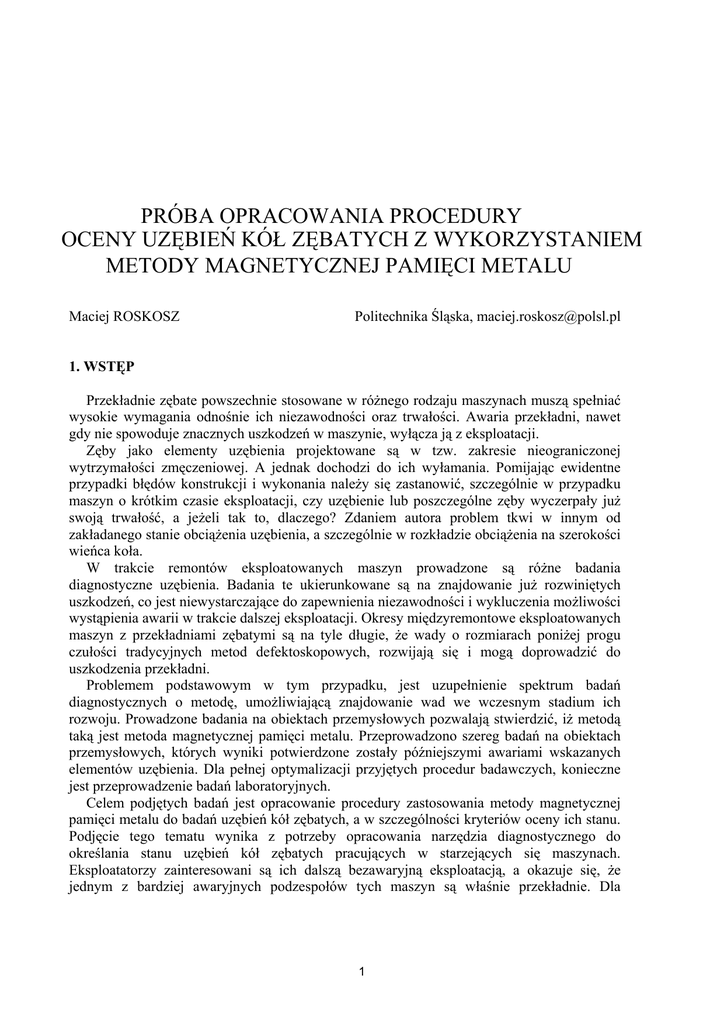 PRÓBA OPRACOWANIA PROCEDURY OCENY UZĘBIEŃ KÓŁ ZĘBATYCH Z WYKORZYSTANIEM METODY MAGNETYCZNEJ PAMIĘCI METALU

Maciej ROSKOSZ

Politechnika Śląska, maciej.roskosz@polsl.pl

1. WSTĘP

Przekładnie zębate powszechnie stosowane w różnego rodzaju maszynach muszą spełniać wysokie wymagania odnośnie ich niezawodności oraz trwałości. Awaria przekładni, nawet gdy nie spowoduje znacznych uszkodzeń w maszynie, wyłącza ją z eksploatacji.

Zęby jako elementy uzębienia projektowane są w tzw. zakresie nieograniczonej wytrzymałości zmęczeniowej. A jednak dochodzi do ich wyłamania. Pomijając ewidentne przypadki błędów konstrukcji i wykonania należy się zastanowić, szczególnie w przypadku maszyn o krótkim czasie eksploatacji, czy uzębienie lub poszczególne zęby wyczerpały już swoją trwałość, a jeżeli tak to, dlaczego? Zdaniem autora problem tkwi w innym od zakładanego stanie obciążenia uzębienia, a szczególnie w rozkładzie obciążenia na szerokości wieńca koła.

W trakcie remontów eksploatowanych maszyn prowadzone są różne badania diagnostyczne uzębienia. Badania te ukierunkowane są na znajdowanie już rozwiniętych uszkodzeń, co jest niewystarczające do zapewnienia niezawodności i wykluczenia możliwości wystąpienia awarii w trakcie dalszej eksploatacji. Okresy międzyremontowe eksploatowanych maszyn z przekładniami zębatymi są na tyle długie, że wady o rozmiarach poniżej progu czułości tradycyjnych metod defektoskopowych, rozwijają się i mogą doprowadzić do uszkodzenia przekładni.

Problemem podstawowym w tym przypadku, jest uzupełnienie spektrum badań diagnostycznych o metodę, umożliwiającą znajdowanie wad we wczesnym stadium ich rozwoju. Prowadzone badania na obiektach przemysłowych pozwalają stwierdzić, iż metodą taką jest metoda magnetycznej pamięci metalu. Przeprowadzono szereg badań na obiektach przemysłowych, których wyniki potwierdzone zostały późniejszymi awariami wskazanych elementów uzębienia. Dla pełnej optymalizacji przyjętych procedur badawczych, konieczne jest przeprowadzenie badań laboratoryjnych.

Celem podjętych badań jest opracowanie procedury zastosowania metody magnetycznej pamięci metalu do badań uzębień kół zębatych, a w szczególności kryteriów oceny ich stanu. Podjęcie tego tematu wynika z potrzeby opracowania narzędzia diagnostycznego do określania stanu uzębień kół zębatych pracujących w starzejących się maszynach. Eksploatatorzy zainteresowani są ich dalszą bezawaryjną eksploatacją, a okazuje się, że jednym z bardziej awaryjnych podzespołów tych maszyn są właśnie przekładnie. Dla

1